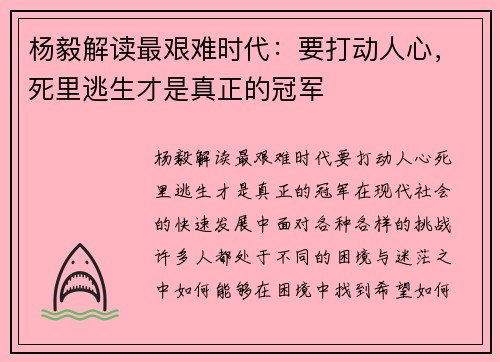 杨毅解读最艰难时代：要打动人心，死里逃生才是真正的冠军

杨毅解读最艰难时代要打动人心死里逃生才是真正的冠军在现代社会的快速发展中面对各种各样的挑战许多人都处于不同的困境与迷茫之中如何能够在困境中找到希望如何